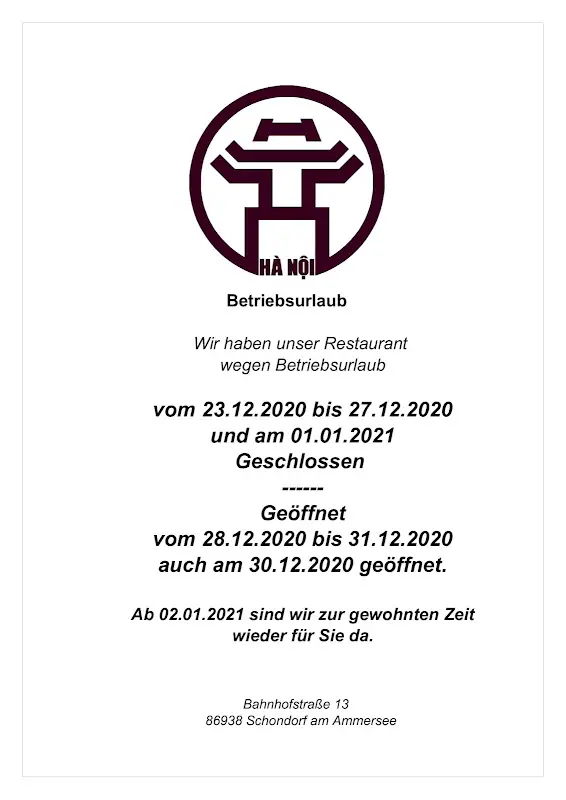 HÀ NỘI

Betriebsurlaub

Wir haben unser Restaurant wegen Betriebsurlaub

vom 23.12.2020 bis 27.12.2020
und am 01.01.2021
Geschlossen
------
Geöffnet
vom 28.12.2020 bis 31.12.2020
auch am 30.12.2020 geöffnet.

Ab 02.01.2021 sind wir zur gewohnten Zeit wieder für Sie da.

Bahnhofstraße 13
86938 Schondorf am Ammersee